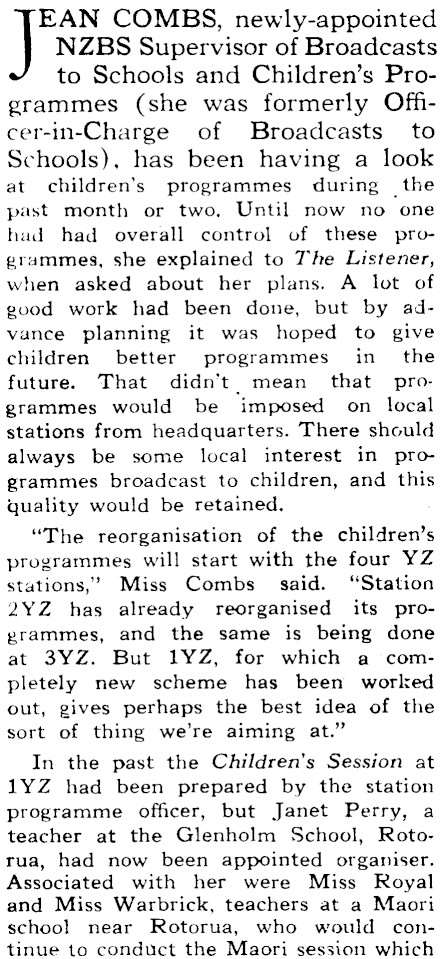 JEAN COMBS, newly-appointed NZBS Supervisor of Broadcasts to Schools and Children's Programmes (she was formerly Officer-in-Charge of Broadcasts to Schools), has been having a look at children's programmes during the past month or two. Until now no one had had overall control of these programmes, she explained to The Listener, when asked about her plans. A lot of good work had been done, but by advance planning it was hoped to give children better programmes in the future. That didn't mean that programmes would be imposed on local stations from headquarters. There should always be some local interest in programmes broadcast to children, and this quality would be retained.

"The reorganisation of the children's programmes will start with the four YZ stations," Miss Combs said. "Station 2YZ has already reorganised its programmes, and the same is being done at 3YZ. But 1YZ, for which a completely new scheme has been worked out, gives perhaps the best idea of the sort of thing we're aiming at."

In the past the Children's Session at 1YZ had been prepared by the station programme officer, but Janet Perry, a teacher at the Glenholm School, Rotorua, had now been appointed organiser. Associated with her were Miss Royal and Miss Warbrick, teachers at a Maori school near Rotorua, who would continue to conduct the Maori session which